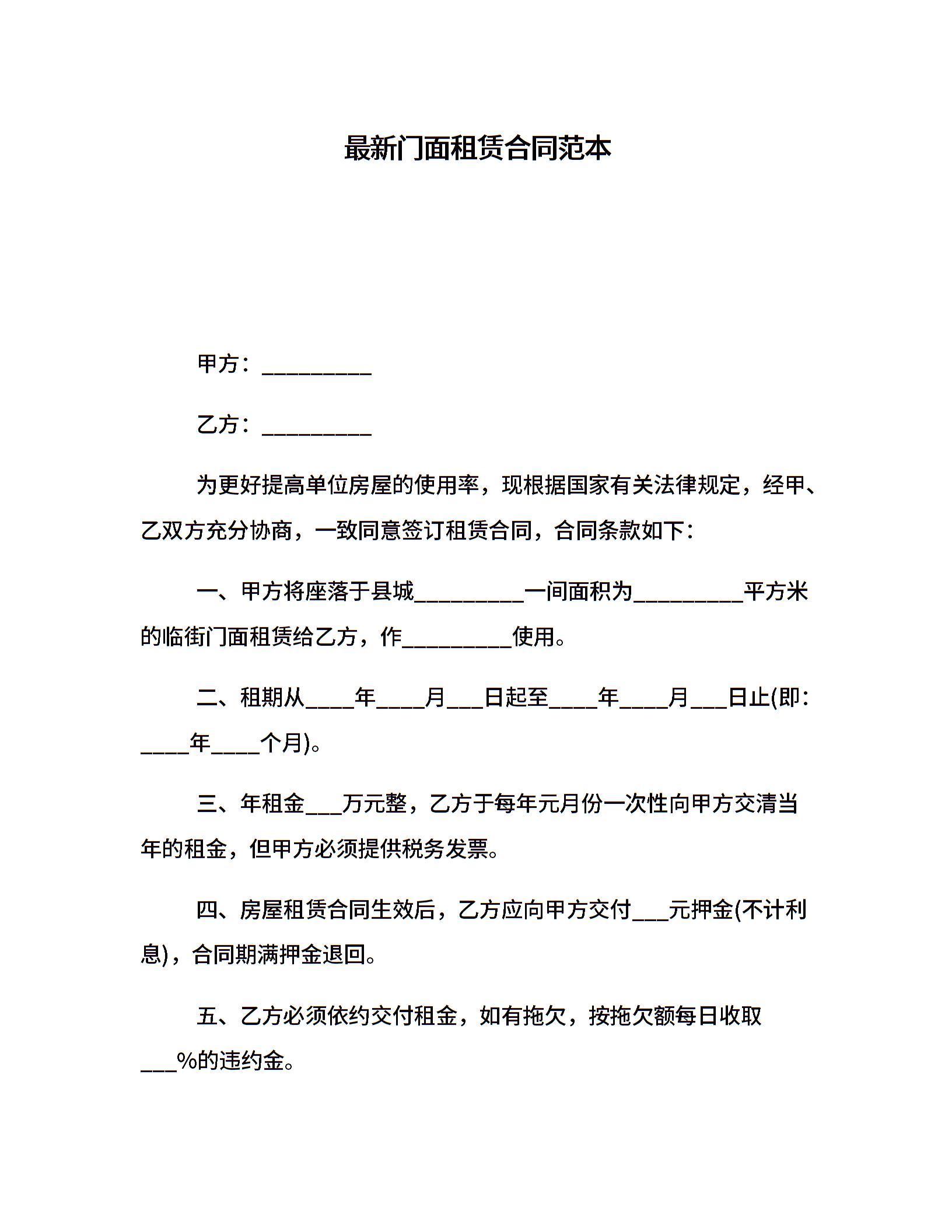 最新门面租赁合同范本

甲方：_________

乙方：_________

为更好提高单位房屋的使用率，现根据国家有关法律规定，经甲、乙双方充分协商，一致同意签订租赁合同，合同条款如下：

一、甲方将座落于县城_________一间面积为_________平方米的临街门面租赁给乙方，作_________使用。

二、租期从____年____月___日起至____年____月___日止(即：____年____个月)。

三、年租金___万元整，乙方于每年元月份一次性向甲方交清当年的租金，但甲方必须提供税务发票。

四、房屋租赁合同生效后，乙方应向甲方交付___元押金(不计利息)，合同期满押金退回。

五、乙方必须依约交付租金，如有拖欠，按拖欠额每日收取___%的违约金。